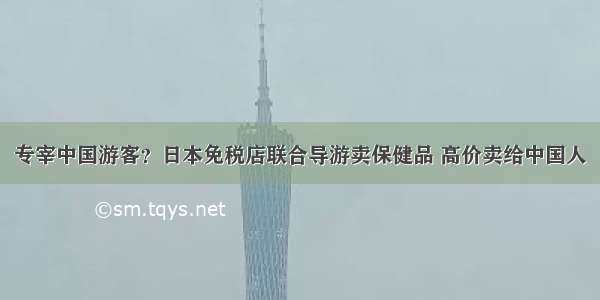 专宰中国游客？日本免税店联合导游卖保健品 高价卖给中国人

©sm.tqys.net